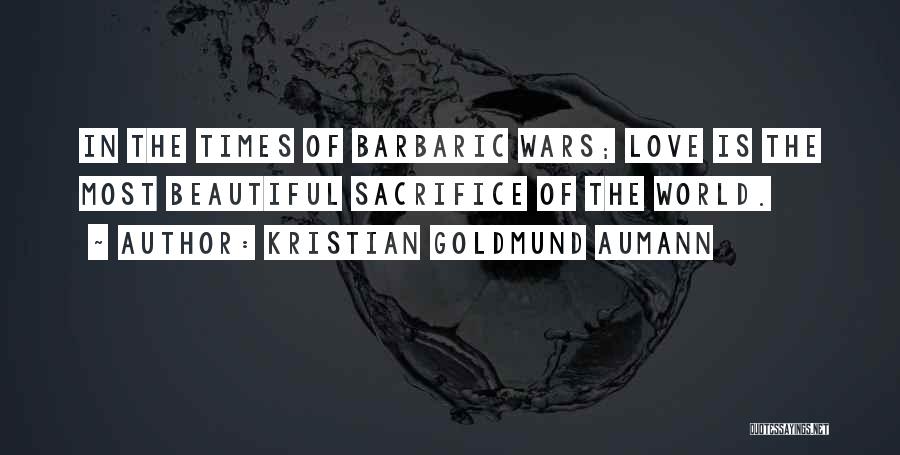 IN THE TIMES OF BARBARIC WARS; LOVE IS THE MOST BEAUTIFUL SACRIFICE OF THE WORLD.

~ AUTHOR: KRISTIAN GOLDMUND AUMANN

QUOTESSAYINGS.NET